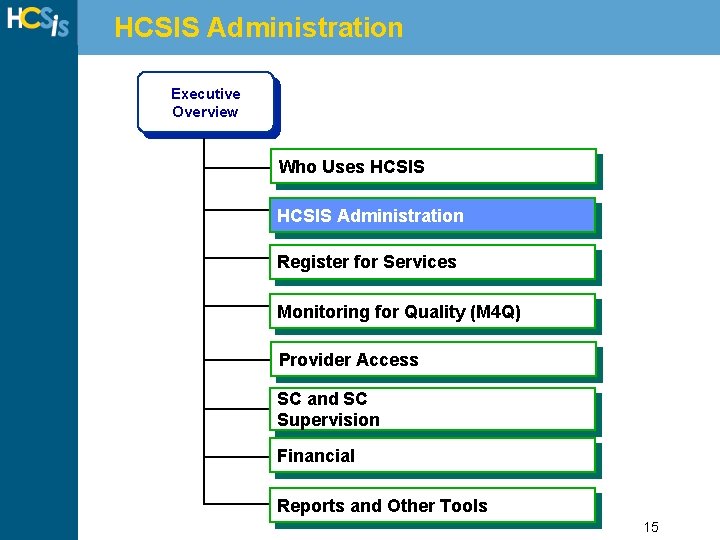 HCSis

HCSIS Administration

Executive Overview

Who Uses HCSIS

HCSIS Administration

Register for Services

Monitoring for Quality (M4Q)

Provider Access

SC and SC Supervision

Financial

Reports and Other Tools

15